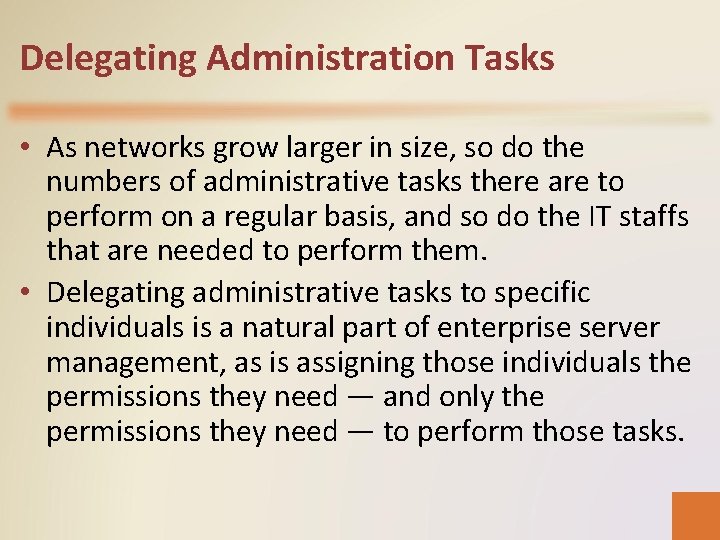 Delegating Administration Tasks

• As networks grow larger in size, so do the numbers of administrative tasks there are to perform on a regular basis, and so do the IT staffs that are needed to perform them.

• Delegating administrative tasks to specific individuals is a natural part of enterprise server management, as is assigning those individuals the permissions they need — and only the permissions they need — to perform those tasks.